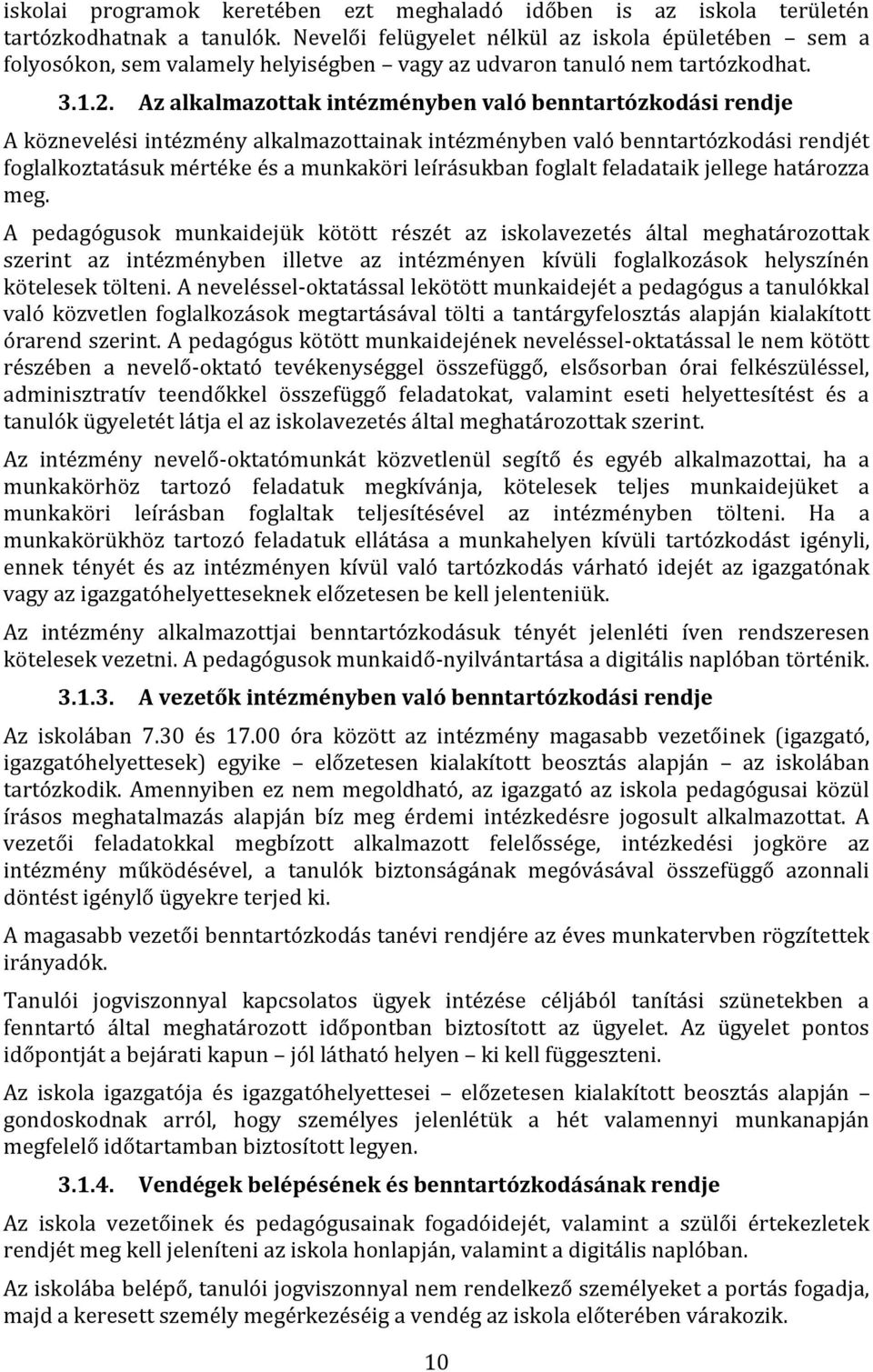 iskolai programok keretében ezt meghaladó időben is az iskola területén tartózkodhatnak a tanulók. Nevelői felügyelet nélkül az iskola épületében – sem a folyosókon, sem valamely helyiségben – vagy az udvaron tanuló nem tartózkodhat.

3.1.2. Az alkalmazottak intézményben való benntartózkodási rendje

A köznevelési intézmény alkalmazottainak intézményben való benntartózkodási rendjét foglalkoztatásuk mértéke és a munkaköri leírásukban foglalt feladataik jellege határozza meg.

A pedagógusok munkaidejük kötött részét az iskolavezetés által meghatározottak szerint az intézményben illetve az intézményen kívüli foglalkozások helyszínén kötelesek tölteni. A neveléssel-oktatással lekötött munkaidejét a pedagógus a tanulókkal való közvetlen foglalkozások megtartásával tölti a tantárgyfelosztás alapján kialakított órarend szerint. A pedagógus kötött munkaidejének neveléssel-oktatással le nem kötött részében a nevelő-oktató tevékenységgel összefüggő, elsősorban órai felkészüléssel, adminisztratív teendőkkel összefüggő feladatokat, valamint eseti helyettesítést és a tanulók ügyeletét látja el az iskolavezetés által meghatározottak szerint.

Az intézmény nevelő-oktatómunkát közvetlenül segítő és egyéb alkalmazottai, ha a munkakörhöz tartozó feladatuk megkívánja, kötelesek teljes munkaidejüket a munkaköri leírásban foglaltak teljesítésével az intézményben tölteni. Ha a munkakörükhöz tartozó feladatuk ellátása a munkahelyen kívüli tartózkodást igényli, ennek tényét és az intézményen kívül való tartózkodás várható idejét az igazgatónak vagy az igazgatóhelyetteseknek előzetesen be kell jelenteniük.

Az intézmény alkalmazottjai benntartózkodásuk tényét jelenléti íven rendszeresen kötelesek vezetni. A pedagógusok munkaidő-nyilvántartása a digitális naplóban történik.

3.1.3. A vezetők intézményben való benntartózkodási rendje

Az iskolában 7.30 és 17.00 óra között az intézmény magasabb vezetőinek (igazgató, igazgatóhelyettesek) egyike – előzetesen kialakított beosztás alapján – az iskolában tartózkodik. Amennyiben ez nem megoldható, az igazgató az iskola pedagógusai közül írásos meghatalmazás alapján bíz meg érdemi intézkedésre jogosult alkalmazottat. A vezetői feladatokkal megbízott alkalmazott felelőssége, intézkedési jogköre az intézmény működésével, a tanulók biztonságának megóvásával összefüggő azonnali döntést igénylő ügyekre terjed ki.

A magasabb vezetői benntartózkodás tanévi rendjére az éves munkatervben rögzítettek irányadók.

Tanulói jogviszonnyal kapcsolatos ügyek intézése céljából tanítási szünetekben a fenntartó által meghatározott időpontban biztosított az ügyelet. Az ügyelet pontos időpontját a bejárati kapun – jól látható helyen – ki kell függeszteni.

Az iskola igazgatója és igazgatóhelyettesei – előzetesen kialakított beosztás alapján – gondoskodnak arról, hogy személyes jelenlétük a hét valamennyi munkanapján megfelelő időtartamban biztosított legyen.

3.1.4. Vendégek belépésének és benntartózkodásának rendje

Az iskola vezetőinek és pedagógusainak fogadóidejét, valamint a szülői értekezletek rendjét meg kell jeleníteni az iskola honlapján, valamint a digitális naplóban.

Az iskolába belépő, tanulói jogviszonnyal nem rendelkező személyeket a portás fogadja, majd a keresett személy megérkezéséig a vendég az iskola előterében várakozik.

10